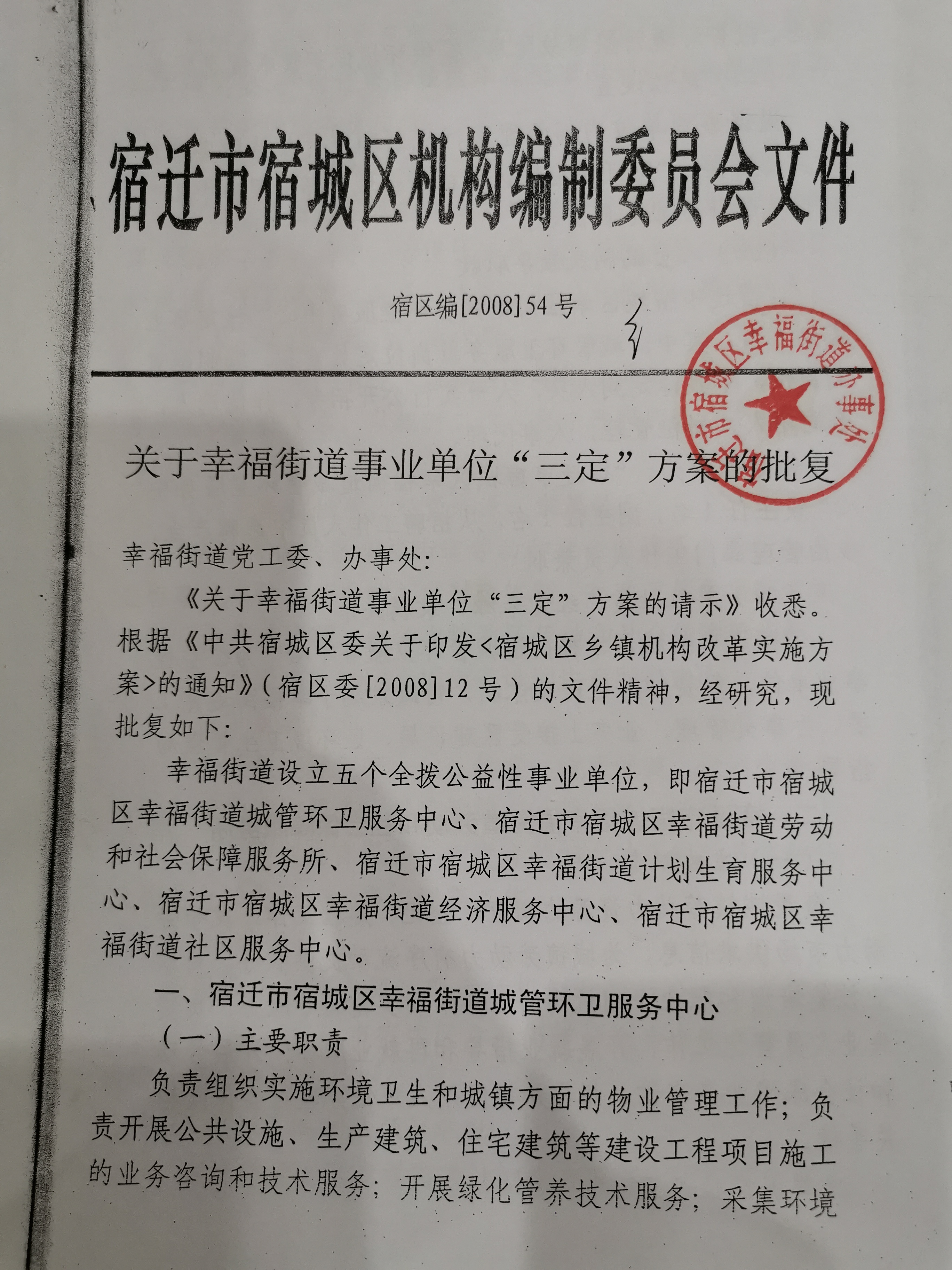 宿迁市宿城区机构编制委员会文件

宿区编[2008]54号

宿迁市宿城区幸福街道办事处

关于幸福街道事业单位“三定”方案的批复

幸福街道党工委、办事处：

《关于幸福街道事业单位“三定”方案的请示》收悉。根据《中共宿城区委关于印发<宿城区乡镇机构改革实施方案>的通知》（宿区委[2008]12号）的文件精神，经研究，现批复如下：

幸福街道设立五个全拨公益性事业单位，即宿迁市宿城区幸福街道城管环卫服务中心、宿迁市宿城区幸福街道劳动和社会保障服务所、宿迁市宿城区幸福街道计划生育服务中心、宿迁市宿城区幸福街道经济服务中心、宿迁市宿城区幸福街道社区服务中心。

一、宿迁市宿城区幸福街道城管环卫服务中心

（一）主要职责

负责组织实施环境卫生和城镇方面的物业管理工作；负责开展公共设施、生产建筑、住宅建筑等建设工程项目施工的业务咨询和技术服务；开展绿化管养技术服务；采集环境